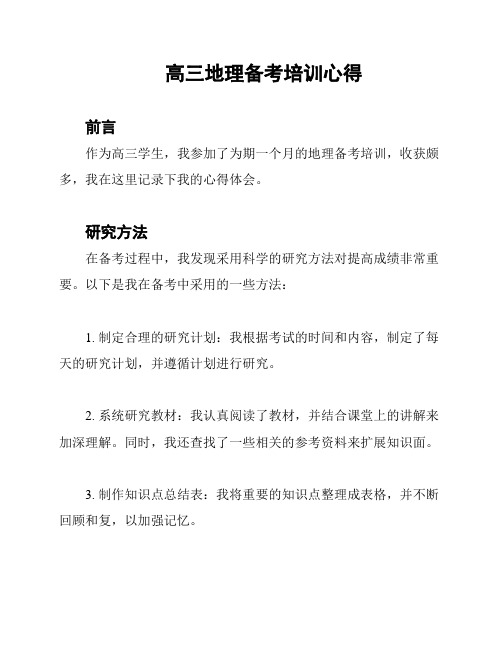 高三地理备考培训心得

前言

作为高三学生，我参加了为期一个月的地理备考培训，收获颇多，我在这里记录下我的心得体会。

研究方法

在备考过程中，我发现采用科学的研究方法对提高成绩非常重要。以下是我在备考中采用的一些方法：

1. 制定合理的研究计划：我根据考试的时间和内容，制定了每天的研究计划，并遵循计划进行研究。

2. 系统研究教材：我认真阅读了教材，并结合课堂上的讲解来加深理解。同时，我还查找了一些相关的参考资料来扩展知识面。

3. 制作知识点总结表：我将重要的知识点整理成表格，并不断回顾和复，以加强记忆。